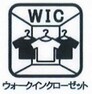 WIC

ウォークインクローゼット